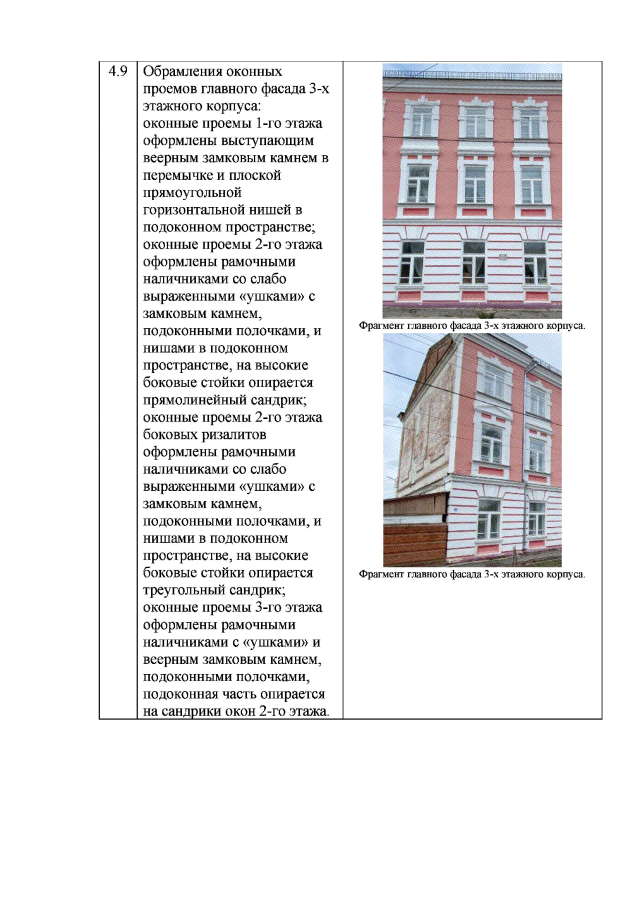 | 4.9 | Обрамления оконных проемов главного фасада 3-х этажного корпуса: оконные проемы 1-го этажа оформлены выступающим веерным замковым камнем в перемычке и плоской прямоугольной горизонтальной нишей в подоконном пространстве; оконные проемы 2-го этажа оформлены рамочными наличниками со слабо выраженными «ушками» с замковым камнем, подоконными полочками, и нишами в подоконном пространстве, на высокие боковые стойки опирается прямолинейный сандрик; оконные проемы 2-го этажа боковых ризалитов оформлены рамочными наличниками со слабо выраженными «ушками» с замковым камнем, подоконными полочками, и нишами в подоконном пространстве, на высокие боковые стойки опирается треугольный сандрик; оконные проемы 3-го этажа оформлены рамочными наличниками с «ушками» и веерным замковым камнем, подоконными полочками, подоконная часть опирается на сандрики окон 2-го этажа. | Фрагмент главного фасада 3-х этажного корпуса. Фрагмент главного фасада 3-х этажного корпуса. |